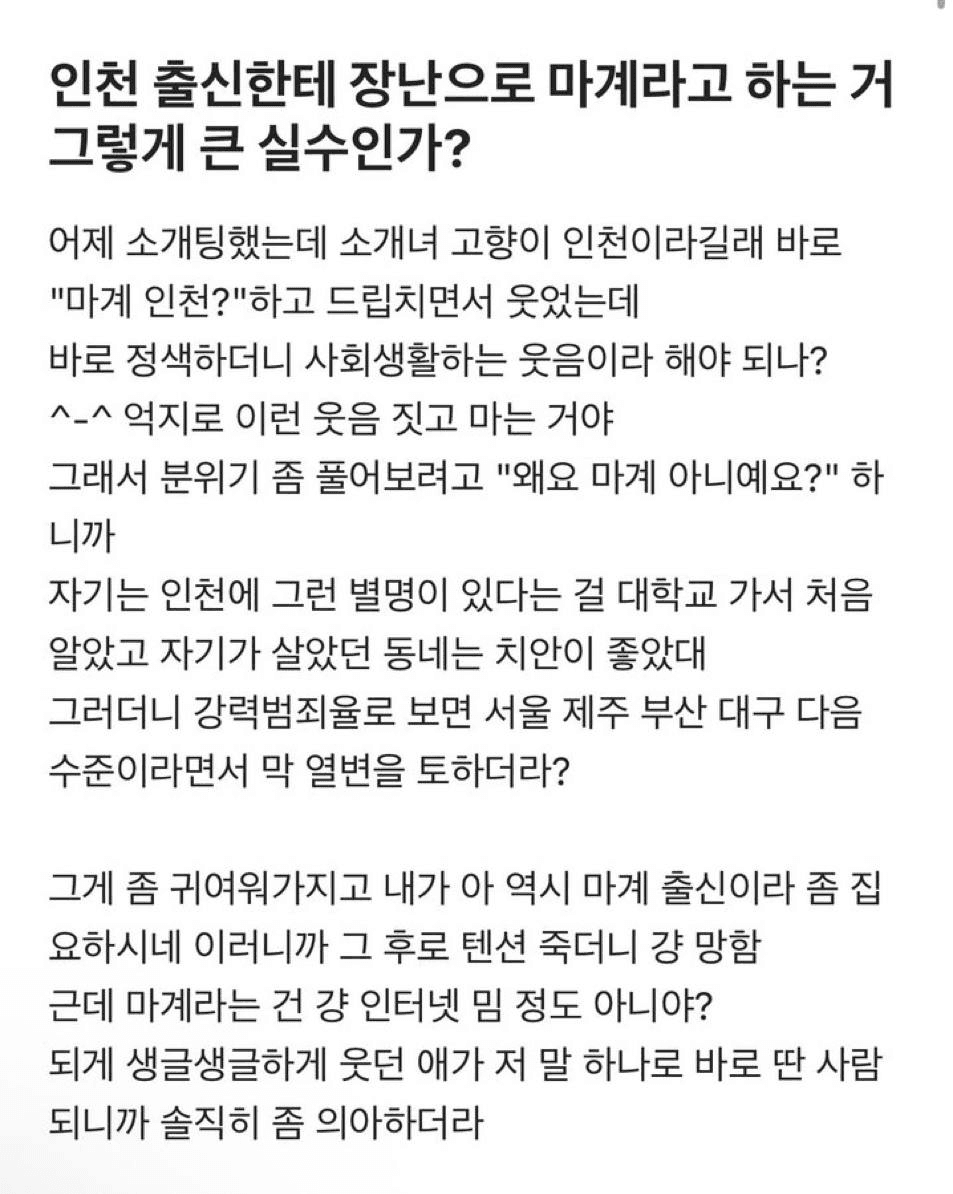 인천 출신한테 장난으로 마계라고 하는 거 그렇게 큰 실수인가?

어제 소개팅했는데 소개녀 고향이 인천이라길래 바로 "마계 인천?"하고 드립치면서 웃었는데
바로 정색하더니 사회생활하는 웃음이라 해야 되나?
^-^ 억지로 이런 웃음 짓고 마는 거야
그래서 분위기 좀 풀어보려고 "왜요 마계 아니예요?" 하니까
자기는 인천에 그런 별명이 있다는 걸 대학교 가서 처음 알았고 자기가 살았던 동네는 치안이 좋았대
그러더니 강력범죄율로 보면 서울 제주 부산 대구 다음 수준이라면서 막 열변을 토하더라?

그게 좀 귀여워가지고 내가 아 역시 마계 출신이라 좀 집요하시네 이러니까 그 후로 텐션 죽더니 걍 망함
근데 마계라는 건 걍 인터넷 밈 정도 아니야?
되게 생글생글하게 웃던 애가 저 말 하나로 바로 딴 사람 되니까 솔직히 좀 의아하더라